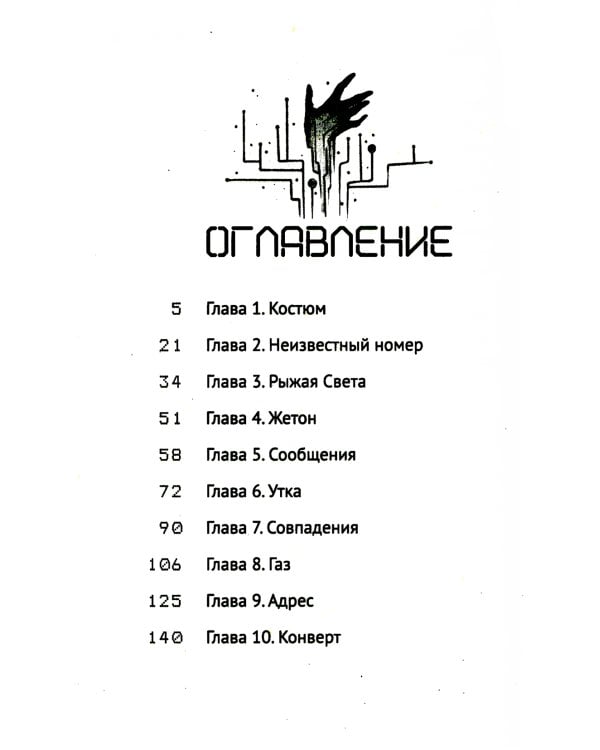 ОГЛАВЛЕНИЕ

5 Глава 1. Костюм

21 Глава 2. Неизвестный номер

34 Глава 3. Рыжая Света

51 Глава 4. Жетон

58 Глава 5. Сообщения

72 Глава 6. Утка

90 Глава 7. Совпадения

106 Глава 8. Газ

125 Глава 9. Адрес

140 Глава 10. Конверт